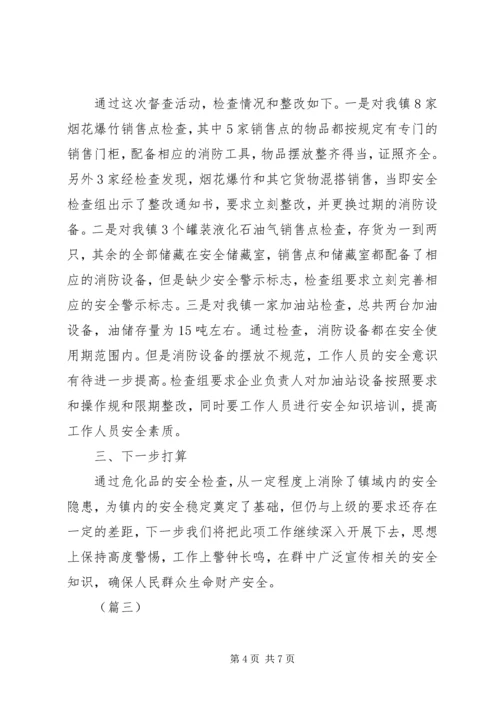 通过这次督查活动，检查情况和整改如下。一是对我镇8家烟花爆竹销售点检查，其中5家销售点的物品都按规定有专门的销售门柜，配备相应的消防工具，物品摆放整齐得当，证照齐全。另外3家经检查发现，烟花爆竹和其它货物混搭销售，当即安全检查组出示了整改通知书，要求立刻整改，并更换过期的消防设备。二是对我镇3个罐装液化石油气销售点检查，存货为一到两只，其余的全部储藏在安全储藏室，销售点和储藏室都配备了相应的消防设备，但是缺少安全警示标志，检查组要求立刻完善相应的安全警示标志。三是对我镇一家加油站检查，总共两台加油设备，油储存量为15吨左右。通过检查，消防设备都在安全使用期范围内。但是消防设备的摆放不规范，工作人员的安全意识有待进一步提高。检查组要求企业负责人对加油站设备按照要求和操作规和限期整改，同时要工作人员进行安全知识培训，提高工作人员安全素质。

三、下一步打算

通过危化品的安全检查，从一定程度上消除了镇域内的安全隐患，为镇内的安全稳定奠定了基础，但仍与上级的要求还存在一定的差距，下一步我们将把此项工作继续深入开展下去，思想上保持高度警惕，工作上警钟长鸣，在群中广泛宣传相关的安全知识，确保人民群众生命财产安全。

（篇三）

第4页 共7页